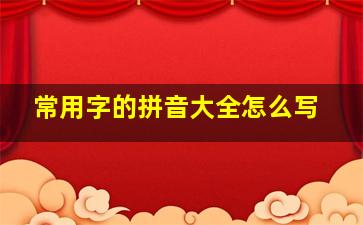 常用字的拼音大全怎么写